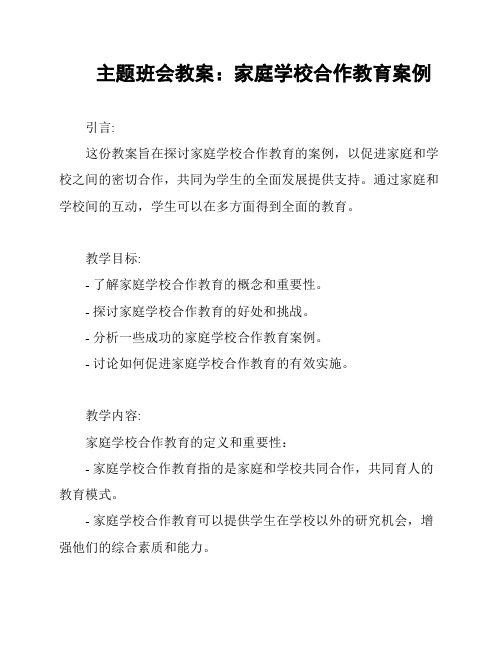 主题班会教案：家庭学校合作教育案例

引言:

这份教案旨在探讨家庭学校合作教育的案例，以促进家庭和学校之间的密切合作，共同为学生的全面发展提供支持。通过家庭和学校间的互动，学生可以在多方面得到全面的教育。

教学目标:

- 了解家庭学校合作教育的概念和重要性。

- 探讨家庭学校合作教育的好处和挑战。

- 分析一些成功的家庭学校合作教育案例。

- 讨论如何促进家庭学校合作教育的有效实施。

教学内容:

家庭学校合作教育的定义和重要性：

- 家庭学校合作教育指的是家庭和学校共同合作，共同育人的教育模式。

- 家庭学校合作教育可以提供学生在学校以外的研究机会，增强他们的综合素质和能力。